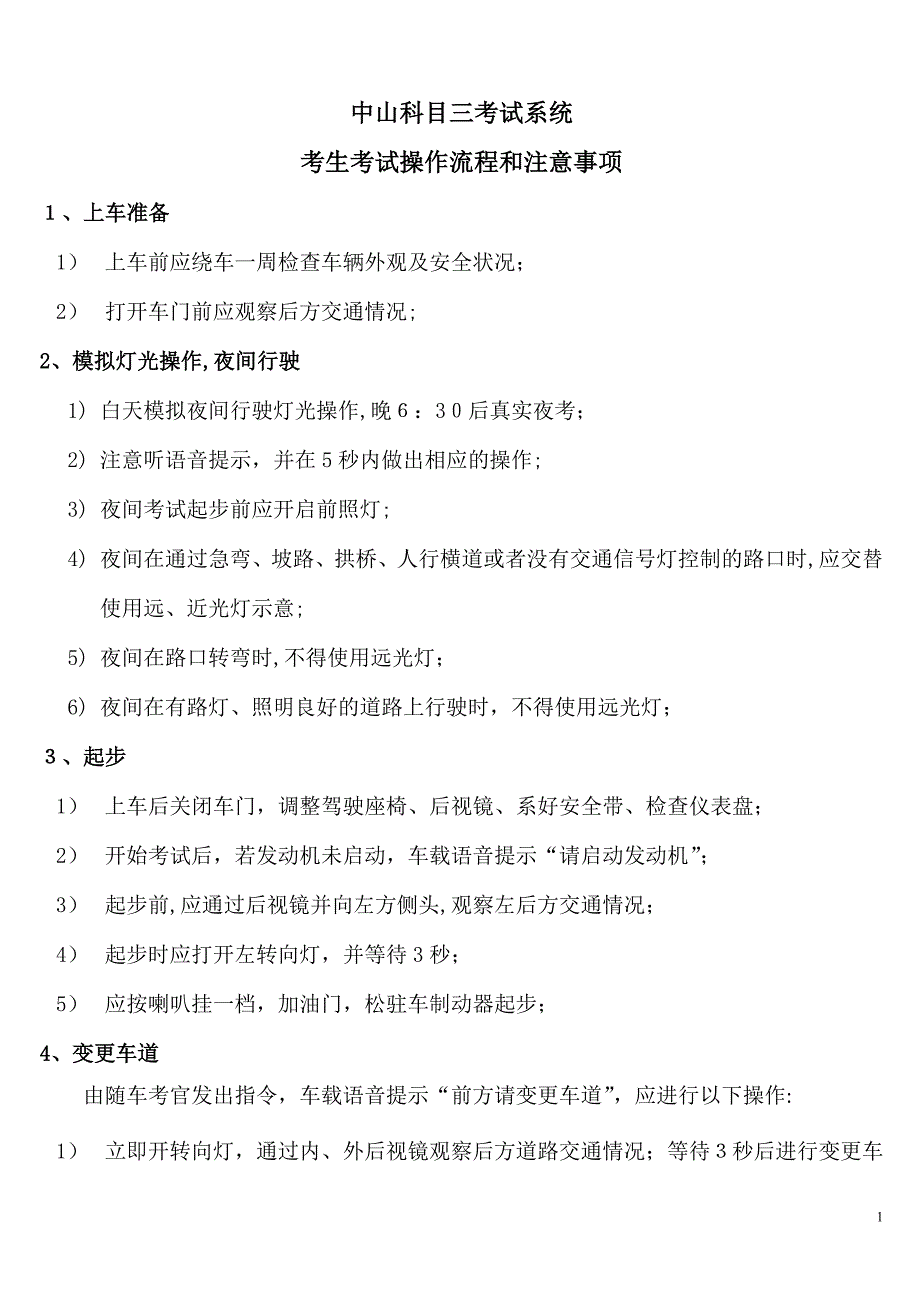 中山科目三考试系统

考生考试操作流程和注意事项

1、上车准备

1） 上车前应绕车一周检查车辆外观及安全状况；

2） 打开车门前应观察后方交通情况；

2、模拟灯光操作,夜间行驶

1) 白天模拟夜间行驶灯光操作,晚6：30后真实夜考；

2) 注意听语音提示，并在5秒内做出相应的操作；

3) 夜间考试起步前应开启前照灯；

4) 夜间在通过急弯、坡路、拱桥、人行横道或者没有交通信号灯控制的路口时,应交替使用远、近光灯示意；

5) 夜间在路口转弯时,不得使用远光灯；

6) 夜间在有路灯、照明良好的道路上行驶时，不得使用远光灯；

3、起步

1） 上车后关闭车门，调整驾驶座椅、后视镜、系好安全带、检查仪表盘；

2） 开始考试后，若发动机未启动，车载语音提示“请启动发动机”；

3） 起步前,应通过后视镜并向左方侧头,观察左后方交通情况；

4） 起步时应打开左转向灯，并等待3秒；

5） 应按喇叭挂一档，加油门，松驻车制动器起步；

4、变更车道

由随车考官发出指令，车载语音提示“前方请变更车道”，应进行以下操作:

1） 立即开转向灯，通过内、外后视镜观察后方道路交通情况；等待3秒后进行变更车

1